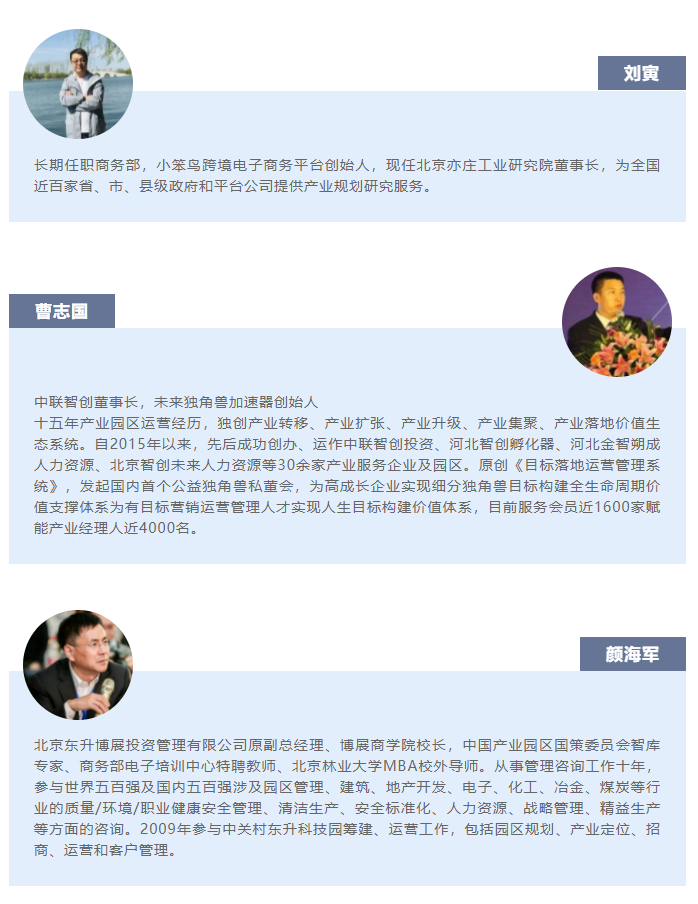 刘寅

长期任职商务部，小笨鸟跨境电子商务平台创始人，现任北京亦庄工业研究院董事长，为全国近百家省、市、县级政府和平台公司提供产业规划研究服务。

曹志国

中联智创董事长，未来独角兽加速器创始人
十五年产业园区运营经历，独创产业转移、产业扩张、产业升级、产业集聚、产业落地价值生态系统。自2015年以来，先后成功创办、运作中联智创投资、河北智创孵化器、河北金智朔成人力资源、北京智创未来人力资源等30余家产业服务企业及园区。原创《目标落地运营管理系统》，发起国内首个公益独角兽私董会，为高成长企业实现细分独角兽目标构建全生命周期价值支撑体系为有目标营销运营管理人才实现人生目标构建价值体系，目前服务会员近1600家赋能产业经理人近4000名。

颜海军

北京东升博展投资管理有限公司原副总经理、博展商学院校长，中国产业园区国策委员会智库专家、商务部电子培训中心特聘教师、北京林业大学MBA校外导师。从事管理咨询工作十年，参与世界五百强及国内五百强涉及园区管理、建筑、地产开发、电子、化工、冶金、煤炭等行业的质量/环境/职业健康安全管理、清洁生产、安全标准化、人力资源、战略管理、精益生产等方面的咨询。2009年参与中关村东升科技园筹建、运营工作，包括园区规划、产业定位、招商、运营和客户管理。